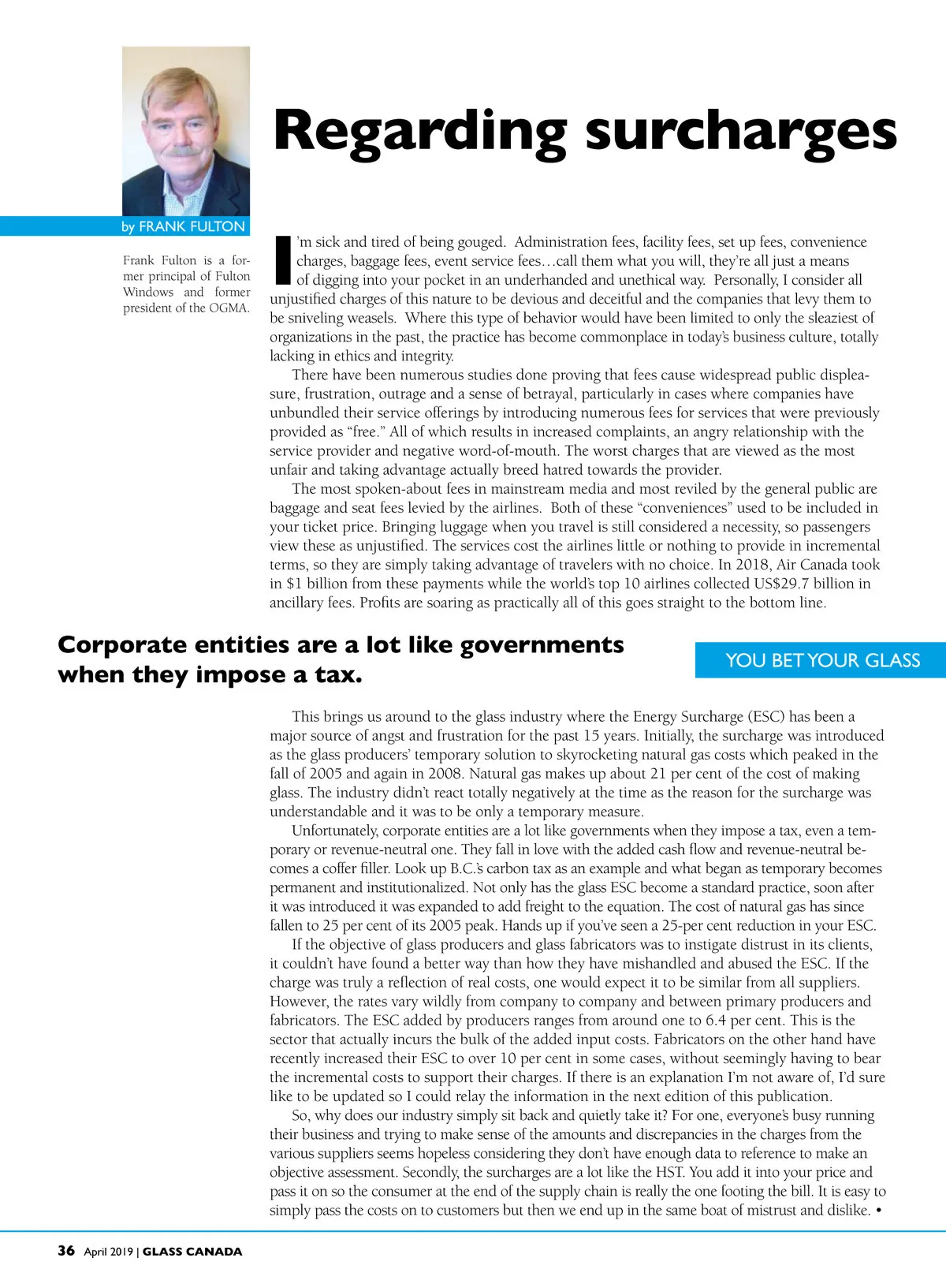 Regarding surcharges

by FRANK FULTON

Frank Fulton is a former principal of Fulton Windows and former president of the OGMA.

I'm sick and tired of being gouged. Administration fees, facility fees, set up fees, convenience charges, baggage fees, event service fees…call them what you will, they're all just a means of digging into your pocket in an underhanded and unethical way. Personally, I consider all unjustified charges of this nature to be devious and deceitful and the companies that levy them to be sniveling weasels. Where this type of behavior would have been limited to only the sleaziest of organizations in the past, the practice has become commonplace in today's business culture, totally lacking in ethics and integrity.

There have been numerous studies done proving that fees cause widespread public displeasure, frustration, outrage and a sense of betrayal, particularly in cases where companies have unbundled their service offerings by introducing numerous fees for services that were previously provided as "free." All of which results in increased complaints, an angry relationship with the service provider and negative word-of-mouth. The worst charges that are viewed as the most unfair and taking advantage actually breed hatred towards the provider.

The most spoken-about fees in mainstream media and most reviled by the general public are baggage and seat fees levied by the airlines. Both of these "conveniences" used to be included in your ticket price. Bringing luggage when you travel is still considered a necessity, so passengers view these as unjustified. The services cost the airlines little or nothing to provide in incremental terms, so they are simply taking advantage of travelers with no choice. In 2018, Air Canada took in $1 billion from these payments while the world's top 10 airlines collected US$29.7 billion in ancillary fees. Profits are soaring as practically all of this goes straight to the bottom line.

Corporate entities are a lot like governments when they impose a tax.

YOU BET YOUR GLASS

This brings us around to the glass industry where the Energy Surcharge (ESC) has been a major source of angst and frustration for the past 15 years. Initially, the surcharge was introduced as the glass producers' temporary solution to skyrocketing natural gas costs which peaked in the fall of 2005 and again in 2008. Natural gas makes up about 21 per cent of the cost of making glass. The industry didn't react totally negatively at the time as the reason for the surcharge was understandable and it was to be only a temporary measure.

Unfortunately, corporate entities are a lot like governments when they impose a tax, even a temporary or revenue-neutral one. They fall in love with the added cash flow and revenue-neutral becomes a coffer filler. Look up B.C.'s carbon tax as an example and what began as temporary becomes permanent and institutionalized. Not only has the glass ESC become a standard practice, soon after it was introduced it was expanded to add freight to the equation. The cost of natural gas has since fallen to 25 per cent of its 2005 peak. Hands up if you've seen a 25-per cent reduction in your ESC.

If the objective of glass producers and glass fabricators was to instigate distrust in its clients, it couldn't have found a better way than how they have mishandled and abused the ESC. If the charge was truly a reflection of real costs, one would expect it to be similar from all suppliers. However, the rates vary wildly from company to company and between primary producers and fabricators. The ESC added by producers ranges from around one to 6.4 per cent. This is the sector that actually incurs the bulk of the added input costs. Fabricators on the other hand have recently increased their ESC to over 10 per cent in some cases, without seemingly having to bear the incremental costs to support their charges. If there is an explanation I'm not aware of, I'd sure like to be updated so I could relay the information in the next edition of this publication.

So, why does our industry simply sit back and quietly take it? For one, everyone's busy running their business and trying to make sense of the amounts and discrepancies in the charges from the various suppliers seems hopeless considering they don't have enough data to reference to make an objective assessment. Secondly, the surcharges are a lot like the HST. You add it into your price and pass it on so the consumer at the end of the supply chain is really the one footing the bill. It is easy to simply pass the costs on to customers but then we end up in the same boat of mistrust and dislike. •

36 April 2019 | GLASS CANADA